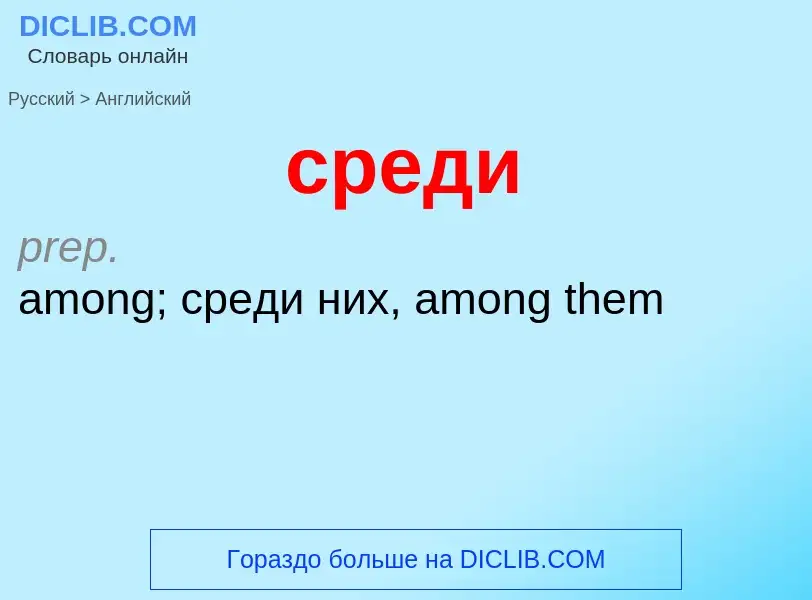 DICLIB.COM
Словарь онлайн

Русский > Английский

среди

prep.
among; среди них, among them

Гораздо больше на DICLIB.COM